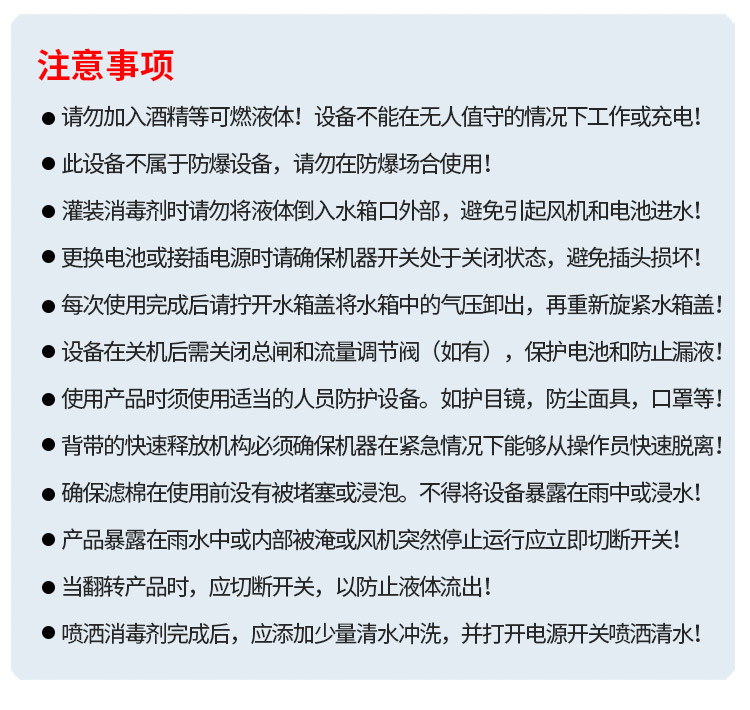 注意事项

● 请勿加入酒精等可燃液体！设备不能在无人值守的情况下工作或充电！

● 此设备不属于防爆设备，请勿在防爆场合使用！

● 灌装消毒剂时请勿将液体倒入水箱口外部，避免引起风机和电池进水！

● 更换电池或接插电源时请确保机器开关处于关闭状态，避免插头损坏！

● 每次使用完成后请拧开水箱盖将水箱中的气压卸出，再重新旋紧水箱盖！

● 设备在关机后需关闭总闸和流量调节阀（如有），保护电池和防止漏液！

● 使用产品时须使用适当的人员防护设备。如护目镜，防尘面具，口罩等！

● 背带的快速释放机构必须确保机器在紧急情况下能够从操作员快速脱离！

● 确保滤棉在使用前没有被堵塞或浸泡。不得将设备暴露在雨中或浸水！

● 产品暴露在雨水中或内部被淹或风机突然停止运行应立即切断开关！

● 当翻转产品时，应切断开关，以防止液体流出！

● 喷洒消毒剂完成后，应添加少量清水冲洗，并打开电源开关喷洒清水！